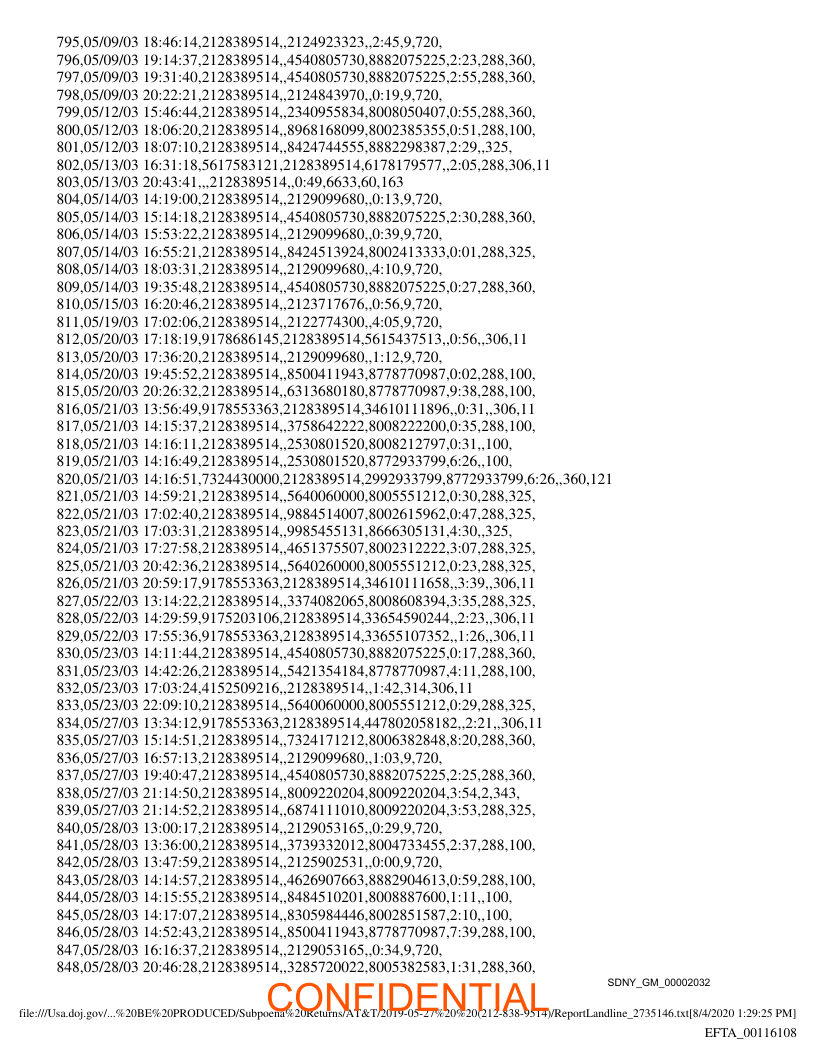 795,05/09/03 18:46:14,2128389514,,2124923323,,2:45,9,720,
796,05/09/03 19:14:37,2128389514,,4540805730,8882075225,2:23,288,360,
797,05/09/03 19:31:40,2128389514,,4540805730,8882075225,2:55,288,360,
798,05/09/03 20:22:21,2128389514,,2124843970,,0:19,9,720,
799,05/12/03 15:46:44,2128389514,,2340955834,8008050407,0:55,288,360,
800,05/12/03 18:06:20,2128389514,,8968168099,8002385355,0:51,288,100,
801,05/12/03 18:07:10,2128389514,,8424744555,8882298387,2:29,,325,
802,05/13/03 16:31:18,5617583121,2128389514,6178179577,,2:05,288,306,11
803,05/13/03 20:43:41,,,2128389514,,0:49,6633,60,163
804,05/14/03 14:19:00,2128389514,,2129099680,,0:13,9,720,
805,05/14/03 15:14:18,2128389514,,4540805730,8882075225,2:30,288,360,
806,05/14/03 15:53:22,2128389514,,2129099680,,0:39,9,720,
807,05/14/03 16:55:21,2128389514,,8424513924,8002413333,0:01,288,325,
808,05/14/03 18:03:31,2128389514,,2129099680,,4:10,9,720,
809,05/14/03 19:35:48,2128389514,,4540805730,8882075225,0:27,288,360,
810,05/15/03 16:20:46,2128389514,,2123717676,,0:56,9,720,
811,05/19/03 17:02:06,2128389514,,2122774300,,4:05,9,720,
812,05/20/03 17:18:19,9178686145,2128389514,5615437513,,0:56,,306,11
813,05/20/03 17:36:20,2128389514,,2129099680,,1:12,9,720,
814,05/20/03 19:45:52,2128389514,,8500411943,8778770987,0:02,288,100,
815,05/20/03 20:26:32,2128389514,,6313680180,8778770987,9:38,288,100,
816,05/21/03 13:56:49,9178553363,2128389514,34610111896,,0:31,,306,11
817,05/21/03 14:15:37,2128389514,,3758642222,8008222200,0:35,288,100,
818,05/21/03 14:16:11,2128389514,,2530801520,8008212797,0:31,,100,
819,05/21/03 14:16:49,2128389514,,2530801520,8772933799,6:26,,100,
820,05/21/03 14:16:51,7324430000,2128389514,2992933799,8772933799,6:26,,360,121
821,05/21/03 14:59:21,2128389514,,5640060000,8005551212,0:30,288,325,
822,05/21/03 17:02:40,2128389514,,9884514007,8002615962,0:47,288,325,
823,05/21/03 17:03:31,2128389514,,9985455131,8666305131,4:30,,325,
824,05/21/03 17:27:58,2128389514,,4651375507,8002312222,3:07,288,325,
825,05/21/03 20:42:36,2128389514,,5640260000,8005551212,0:23,288,325,
826,05/21/03 20:59:17,9178553363,2128389514,34610111658,,3:39,,306,11
827,05/22/03 13:14:22,2128389514,,3374082065,8008608394,3:35,288,325,
828,05/22/03 14:29:59,9175203106,2128389514,33654590244,,2:23,,306,11
829,05/22/03 17:55:36,9178553363,2128389514,33655107352,,1:26,,306,11
830,05/23/03 14:11:44,2128389514,,4540805730,8882075225,0:17,288,360,
831,05/23/03 14:42:26,2128389514,,5421354184,8778770987,4:11,288,100,
832,05/23/03 17:03:24,4152509216,,2128389514,,1:42,314,306,11
833,05/23/03 22:09:10,2128389514,,5640060000,8005551212,0:29,288,325,
834,05/27/03 13:34:12,9178553363,2128389514,447802058182,,2:21,,306,11
835,05/27/03 15:14:51,2128389514,,7324171212,8006382848,8:20,288,360,
836,05/27/03 16:57:13,2128389514,,2129099680,,1:03,9,720,
837,05/27/03 19:40:47,2128389514,,4540805730,8882075225,2:25,288,360,
838,05/27/03 21:14:50,2128389514,,8009220204,8009220204,3:54,2,343,
839,05/27/03 21:14:52,2128389514,,6874111010,8009220204,3:53,288,325,
840,05/28/03 13:00:17,2128389514,,2129053165,,0:29,9,720,
841,05/28/03 13:36:00,2128389514,,3739332012,8004733455,2:37,288,100,
842,05/28/03 13:47:59,2128389514,,2125902531,,0:00,9,720,
843,05/28/03 14:14:57,2128389514,,4626907663,8882904613,0:59,288,100,
844,05/28/03 14:15:55,2128389514,,8484510201,8008887600,1:11,,100,
845,05/28/03 14:17:07,2128389514,,8305984446,8002851587,2:10,,100,
846,05/28/03 14:52:43,2128389514,,8500411943,8778770987,7:39,288,100,
847,05/28/03 16:16:37,2128389514,,2129053165,,0:34,9,720,
848,05/28/03 20:46:28,2128389514,,3285720022,8005382583,1:31,288,360,

SDNY_GM_00002032

CONFIDENTIAL

file:///Usa.doj.gov/...%20BE%20PRODUCED/Subpoena%20Returns/AT&T/2019-05-27%20%20(212-838-9514)/ReportLandline_2735146.txt[8/4/2020 1:29:25 PM]

EFTA_00116108